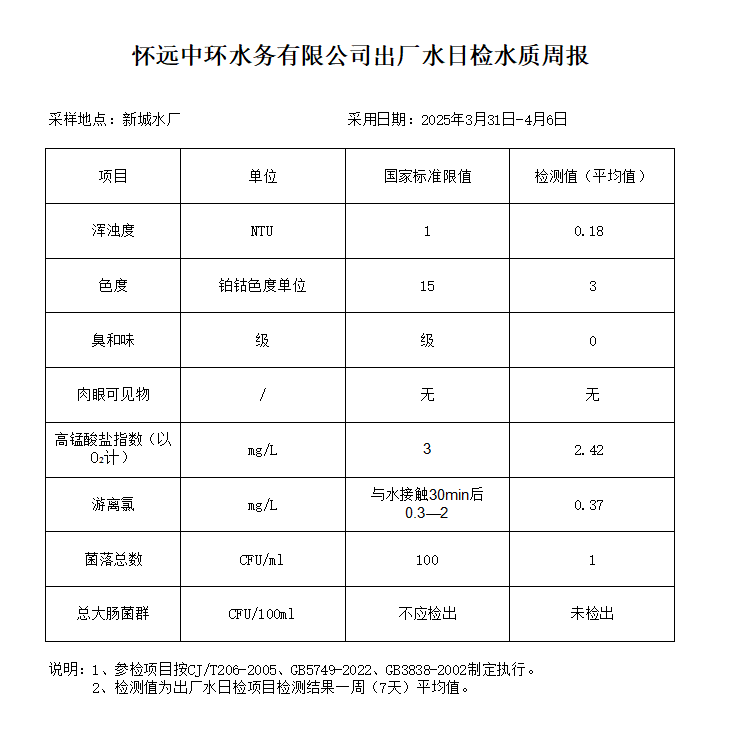 怀远中环水务有限公司出厂水日检水质周报

采样地点：新城水厂

采用日期：2025年3月31日-4月6日

| 项目 | 单位 | 国家标准限值 | 检测值（平均值） |
|---|---|---|---|
| 浑浊度 | NTU | 1 | 0.18 |
| 色度 | 铂钴色度单位 | 15 | 3 |
| 臭和味 | 级 | 级 | 0 |
| 肉眼可见物 | / | 无 | 无 |
| 高锰酸盐指数（以$O_2$计） | mg/L | 3 | 2.42 |
| 游离氯 | mg/L | 与水接触30min后 0.3—2 | 0.37 |
| 菌落总数 | CFU/ml | 100 | 1 |
| 总大肠菌群 | CFU/100ml | 不应检出 | 未检出 |

说明：1、参检项目按CJ/T206-2005、GB5749-2022、GB3838-2002制定执行。
2、检测值为出厂水日检项目检测结果一周（7天）平均值。